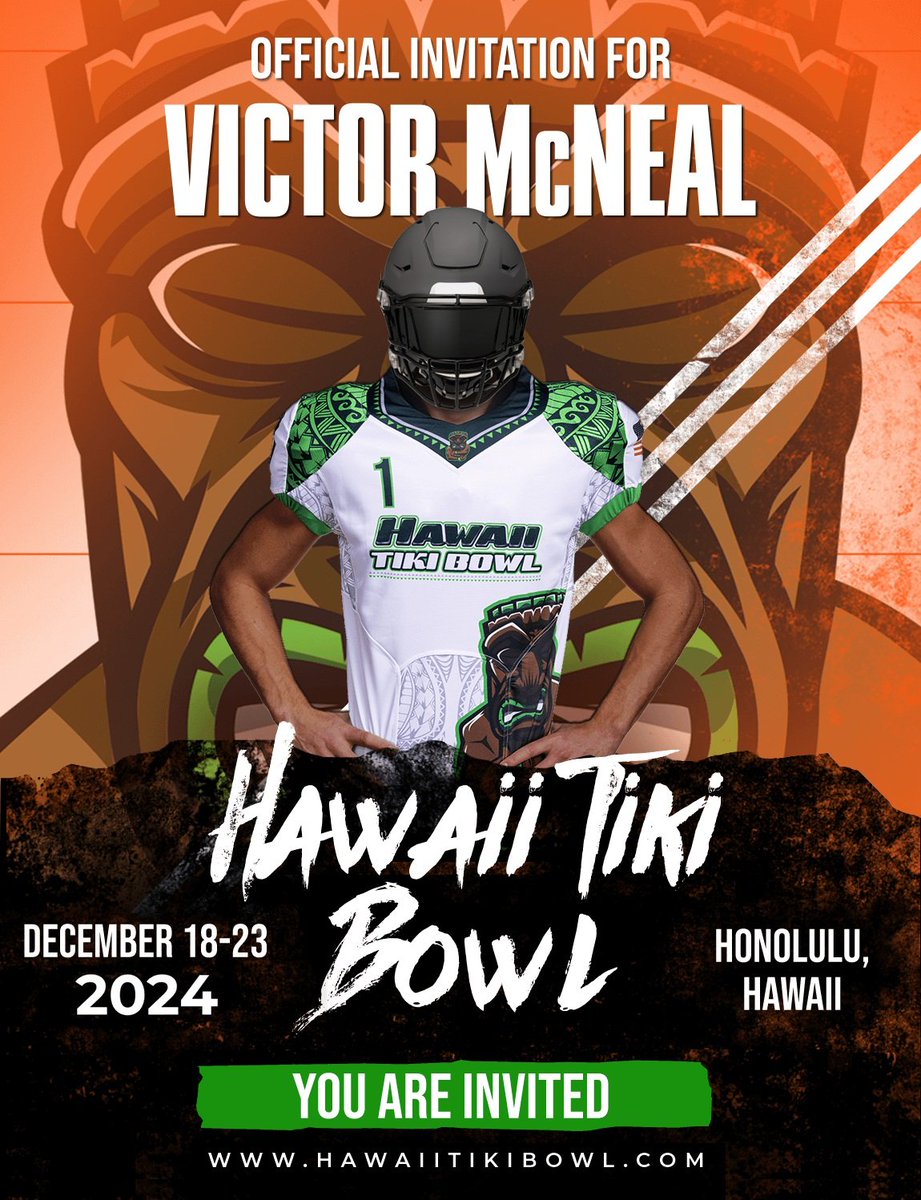 OFFICIAL INVITATION FOR
VICTOR McNEAL

1
HAWAII
TIKI BOWL

HAWAII TIKI BOWL

DECEMBER 18-23
2024

HONOLULU, HAWAII

YOU ARE INVITED

WWW.HAWAIITIKIBOWL.COM